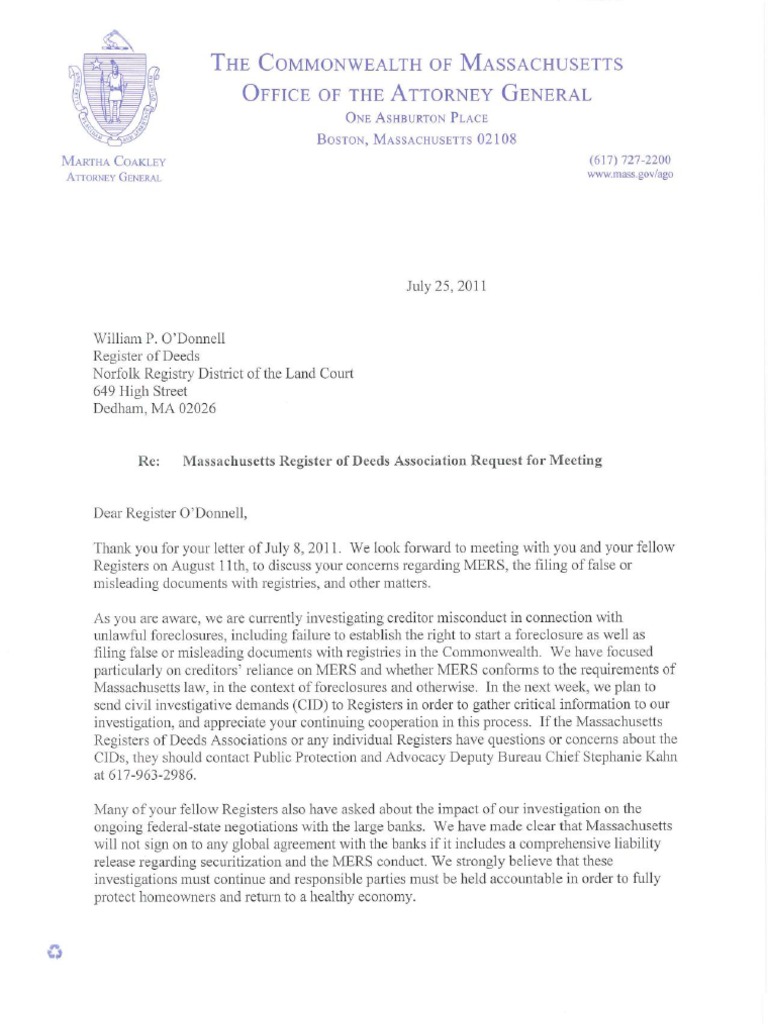 THE COMMONWEALTH OF MASSACHUSETTS
OFFICE OF THE ATTORNEY GENERAL
ONE ASHBURTON PLACE
BOSTON, MASSACHUSETTS 02108

MARTHA COAKLEY
ATTORNEY GENERAL

(617) 727-2200
www.mass.gov/ago

July 25, 2011

William P. O'Donnell
Register of Deeds
Norfolk Registry District of the Land Court
649 High Street
Dedham, MA 02026

Re: Massachusetts Register of Deeds Association Request for Meeting

Dear Register O'Donnell,

Thank you for your letter of July 8, 2011. We look forward to meeting with you and your fellow Registers on August 11th, to discuss your concerns regarding MERS, the filing of false or misleading documents with registries, and other matters.

As you are aware, we are currently investigating creditor misconduct in connection with unlawful foreclosures, including failure to establish the right to start a foreclosure as well as filing false or misleading documents with registries in the Commonwealth. We have focused particularly on creditors' reliance on MERS and whether MERS conforms to the requirements of Massachusetts law, in the context of foreclosures and otherwise. In the next week, we plan to send civil investigative demands (CID) to Registers in order to gather critical information to our investigation, and appreciate your continuing cooperation in this process. If the Massachusetts Registers of Deeds Associations or any individual Registers have questions or concerns about the CIDs, they should contact Public Protection and Advocacy Deputy Bureau Chief Stephanie Kahn at 617-963-2986.

Many of your fellow Registers also have asked about the impact of our investigation on the ongoing federal-state negotiations with the large banks. We have made clear that Massachusetts will not sign on to any global agreement with the banks if it includes a comprehensive liability release regarding securitization and the MERS conduct. We strongly believe that these investigations must continue and responsible parties must be held accountable in order to fully protect homeowners and return to a healthy economy.